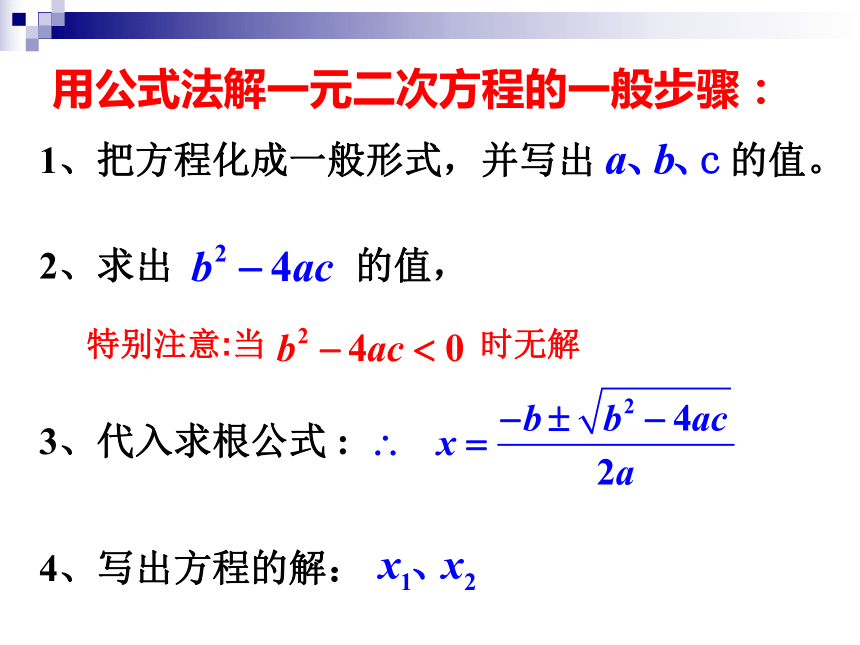 用公式法解一元二次方程的一般步骤：

1、把方程化成一般形式，并写出 $a$、$b$、c 的值。

2、求出 $b^2-4ac$ 的值，

特别注意:当 $b^2-4ac<0$ 时无解

3、代入求根公式： $\therefore \quad x=\frac{-b\pm\sqrt{b^2-4ac}}{2a}$

4、写出方程的解： $x_1$、$x_2$